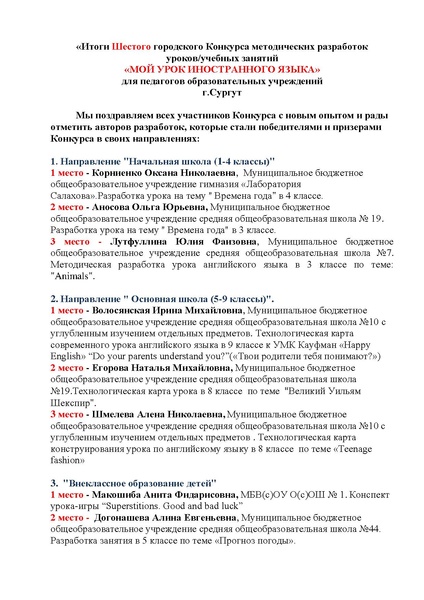 «Итоги Шестого городского Конкурса методических разработок уроков/учебных занятий
«МОЙ УРОК ИНОСТРАННОГО ЯЗЫКА»
для педагогов образовательных учреждений
г.Сургут

Мы поздравляем всех участников Конкурса с новым опытом и рады отметить авторов разработок, которые стали победителями и призерами Конкурса в своих направлениях:

1. Направление "Начальная школа (1-4 классы)"
1 место - Корниенко Оксана Николаевна, Муниципальное бюджетное общеобразовательное учреждение гимназия «Лаборатория Салахова».Разработка урока на тему " Времена года" в 4 классе.
2 место - Аносова Ольга Юрьевна, Муниципальное бюджетное общеобразовательное учреждение средняя общеобразовательная школа № 19. Разработка урока на тему " Времена года" в 3 классе.
3 место - Лутфуллина Юлия Фаизовна, Муниципальное бюджетное общеобразовательное учреждение средняя общеобразовательная школа №7. Методическая разработка урока английского языка в 3 классе по теме: "Animals".

2. Направление " Основная школа (5-9 классы)".
1 место - Волосянская Ирина Михайловна, Муниципальное бюджетное общеобразовательное учреждение средняя общеобразовательная школа №10 с углубленным изучением отдельных предметов. Технологическая карта современного урока английского языка в 9 классе к УМК Кауфман «Happy English» "Do your parents understand you?"(«Твои родители тебя понимают?»)
2 место - Егорова Наталья Михайловна, Муниципальное бюджетное общеобразовательное учреждение средняя общеобразовательная школа №19.Технологическая карта урока в 8 классе по теме "Великий Уильям Шекспир".
3 место - Шмелева Алена Николаевна, Муниципальное бюджетное общеобразовательное учреждение средняя общеобразовательная школа №10 с углубленным изучением отдельных предметов . Технологическая карта конструирования урока по английскому языку в 8 классе по теме «Teenage fashion»

3. "Внеклассное образование детей"
1 место - Макошиба Анита Фидарисовна, МБВ(с)ОУ О(с)ОШ № 1. Конспект урока-игры "Superstitions. Good and bad luck"
2 место - Догонашева Алина Евгеньевна, Муниципальное бюджетное общеобразовательное учреждение средняя общеобразовательная школа №44. Разработка занятия в 5 классе по теме «Прогноз погоды».